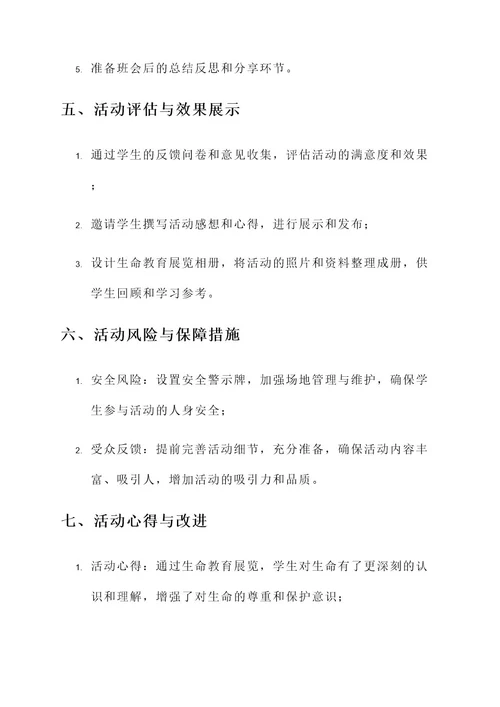 5. 准备班会后的总结反思和分享环节。

五、活动评估与效果展示

1. 通过学生的反馈问卷和意见收集，评估活动的满意度和效果；

2. 邀请学生撰写活动感想和心得，进行展示和发布；

3. 设计生命教育展览相册，将活动的照片和资料整理成册，供学生回顾和学习参考。

六、活动风险与保障措施

1. 安全风险：设置安全警示牌，加强场地管理与维护，确保学生参与活动的人身安全；

2. 受众反馈：提前完善活动细节，充分准备，确保活动内容丰富、吸引人，增加活动的吸引力和品质。

七、活动心得与改进

1. 活动心得：通过生命教育展览，学生对生命有了更深刻的认识和理解，增强了对生命的尊重和保护意识；